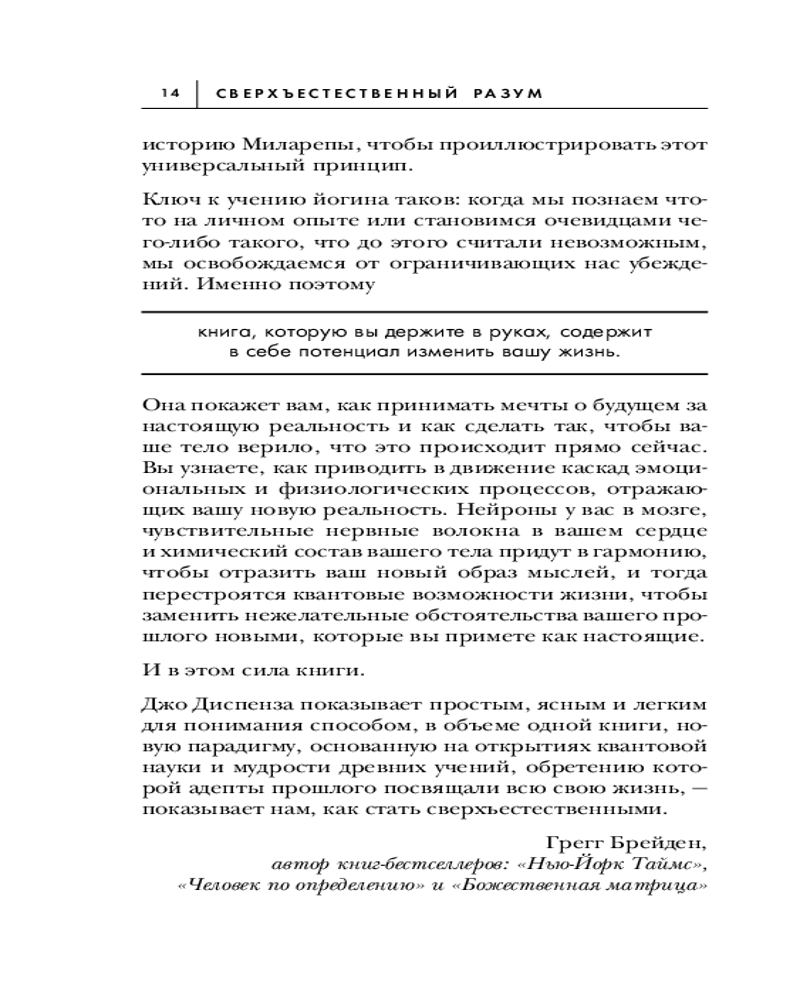 14 СВЕРХЪЕСТЕСТВЕННЫЙ РАЗУМ

историю Миларепы, чтобы проиллюстрировать этот универсальный принцип.

Ключ к учению йогина таков: когда мы познаем что-то на личном опыте или становимся очевидцами чего-либо такого, что до этого считали невозможным, мы освобождаемся от ограничивающих нас убеждений. Именно поэтому

книга, которую вы держите в руках, содержит в себе потенциал изменить вашу жизнь.

Она покажет вам, как принимать мечты о будущем за настоящую реальность и как сделать так, чтобы ваше тело верило, что это происходит прямо сейчас. Вы узнаете, как приводить в движение каскад эмоциональных и физиологических процессов, отражающих вашу новую реальность. Нейроны у вас в мозге, чувствительные нервные волокна в вашем сердце и химический состав вашего тела придут в гармонию, чтобы отразить ваш новый образ мыслей, и тогда перестроятся квантовые возможности жизни, чтобы заменить нежелательные обстоятельства вашего прошлого новыми, которые вы примете как настоящие.

И в этом сила книги.

Джо Диспенза показывает простым, ясным и легким для понимания способом, в объеме одной книги, новую парадигму, основанную на открытиях квантовой науки и мудрости древних учений, обретению которой адепты прошлого посвящали всю свою жизнь, — показывает нам, как стать сверхъестественными.

Грегг Брейден,
автор книг-бестселлеров: «Нью-Йорк Таймс», «Человек по определению» и «Божественная матрица»